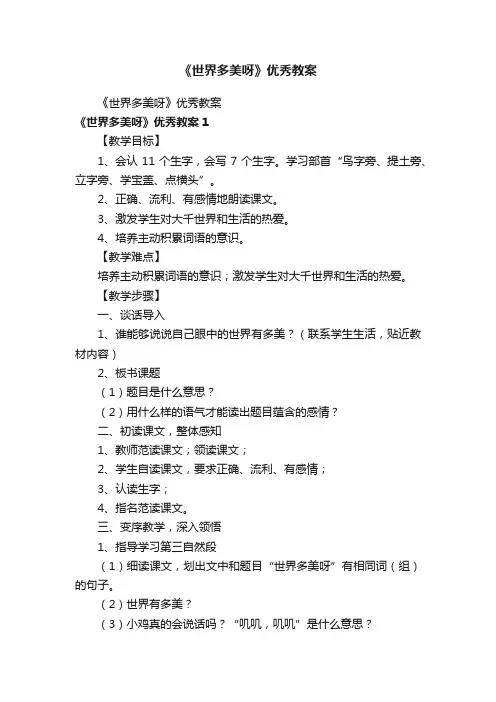 《世界多美呀》优秀教案

《世界多美呀》优秀教案

《世界多美呀》优秀教案 1

【教学目标】

1、会认 11 个生字，会写 7 个生字。学习部首“鸟字旁、提土旁、立字旁、学宝盖、点横头”。

2、正确、流利、有感情地朗读课文。

3、激发学生对大千世界和生活的热爱。

4、培养主动积累词语的意识。

【教学难点】

培养主动积累词语的意识；激发学生对大千世界和生活的热爱。

【教学步骤】

一、谈话导入

1、谁能够说说自己眼中的世界有多美？（联系学生生活，贴近教材内容）

2、板书课题

（1）题目是什么意思？

（2）用什么样的语气才能读出题目蕴含的感情？

二、初读课文，整体感知

1、教师范读课文；领读课文；

2、学生自读课文，要求正确、流利、有感情；

3、认读生字；

4、指名范读课文。

三、变序教学，深入领悟

1、指导学习第三自然段

（1）细读课文，划出文中和题目“世界多美呀”有相同词（组）的句子。

（2）世界有多美？

（3）小鸡真的会说话吗？“叽叽，叽叽”是什么意思？